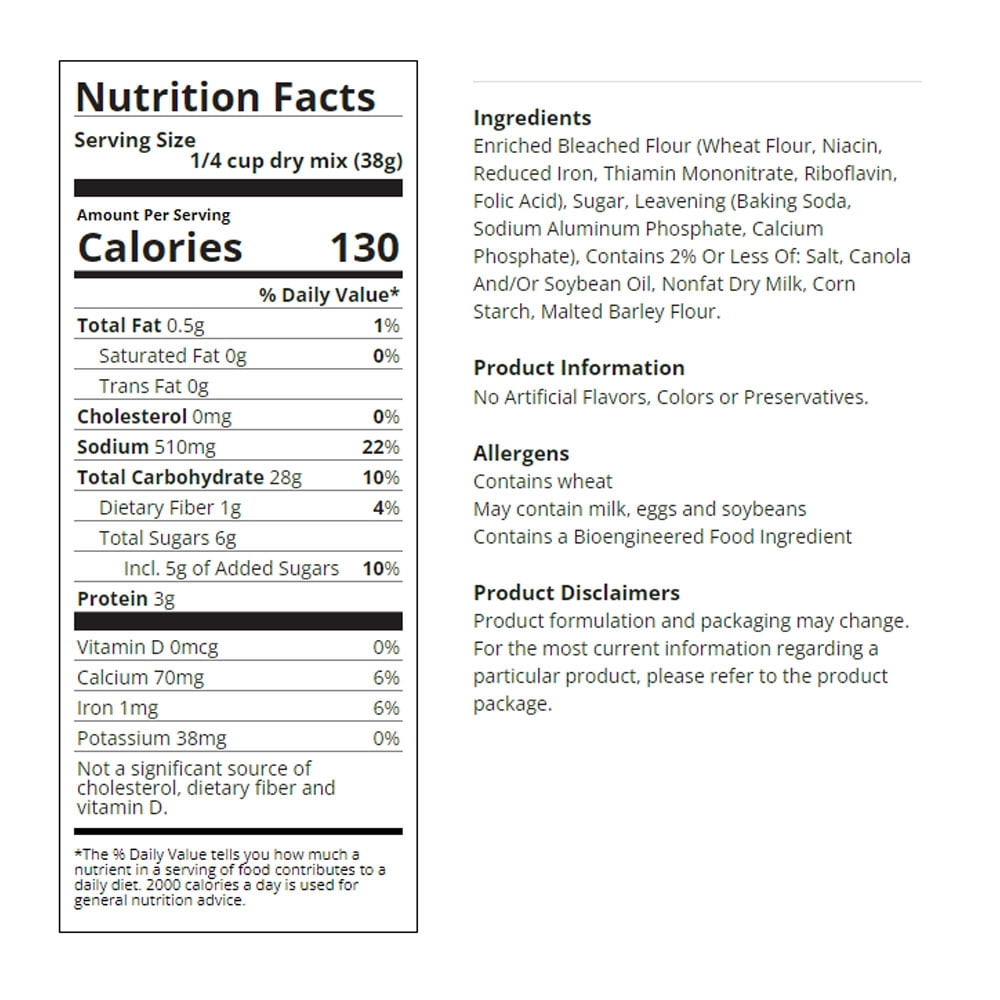 Nutrition Facts

Serving Size
1/4 cup dry mix (38g)

Amount Per Serving
Calories 130

| | % Daily Value* |
|---|---|
| Total Fat 0.5g | 1% |
| Saturated Fat 0g | 0% |
| Trans Fat 0g | |
| Cholesterol 0mg | 0% |
| Sodium 510mg | 22% |
| Total Carbohydrate 28g | 10% |
| Dietary Fiber 1g | 4% |
| Total Sugars 6g | |
| Incl. 5g of Added Sugars | 10% |
| Protein 3g | |
| Vitamin D 0mcg | 0% |
| Calcium 70mg | 6% |
| Iron 1mg | 6% |
| Potassium 38mg | 0% |

Not a significant source of cholesterol, dietary fiber and vitamin D.

*The % Daily Value tells you how much a nutrient in a serving of food contributes to a daily diet. 2000 calories a day is used for general nutrition advice.

Ingredients
Enriched Bleached Flour (Wheat Flour, Niacin, Reduced Iron, Thiamin Mononitrate, Riboflavin, Folic Acid), Sugar, Leavening (Baking Soda, Sodium Aluminum Phosphate, Calcium Phosphate), Contains 2% Or Less Of: Salt, Canola And/Or Soybean Oil, Nonfat Dry Milk, Corn Starch, Malted Barley Flour.

Product Information
No Artificial Flavors, Colors or Preservatives.

Allergens
Contains wheat
May contain milk, eggs and soybeans
Contains a Bioengineered Food Ingredient

Product Disclaimers
Product formulation and packaging may change. For the most current information regarding a particular product, please refer to the product package.